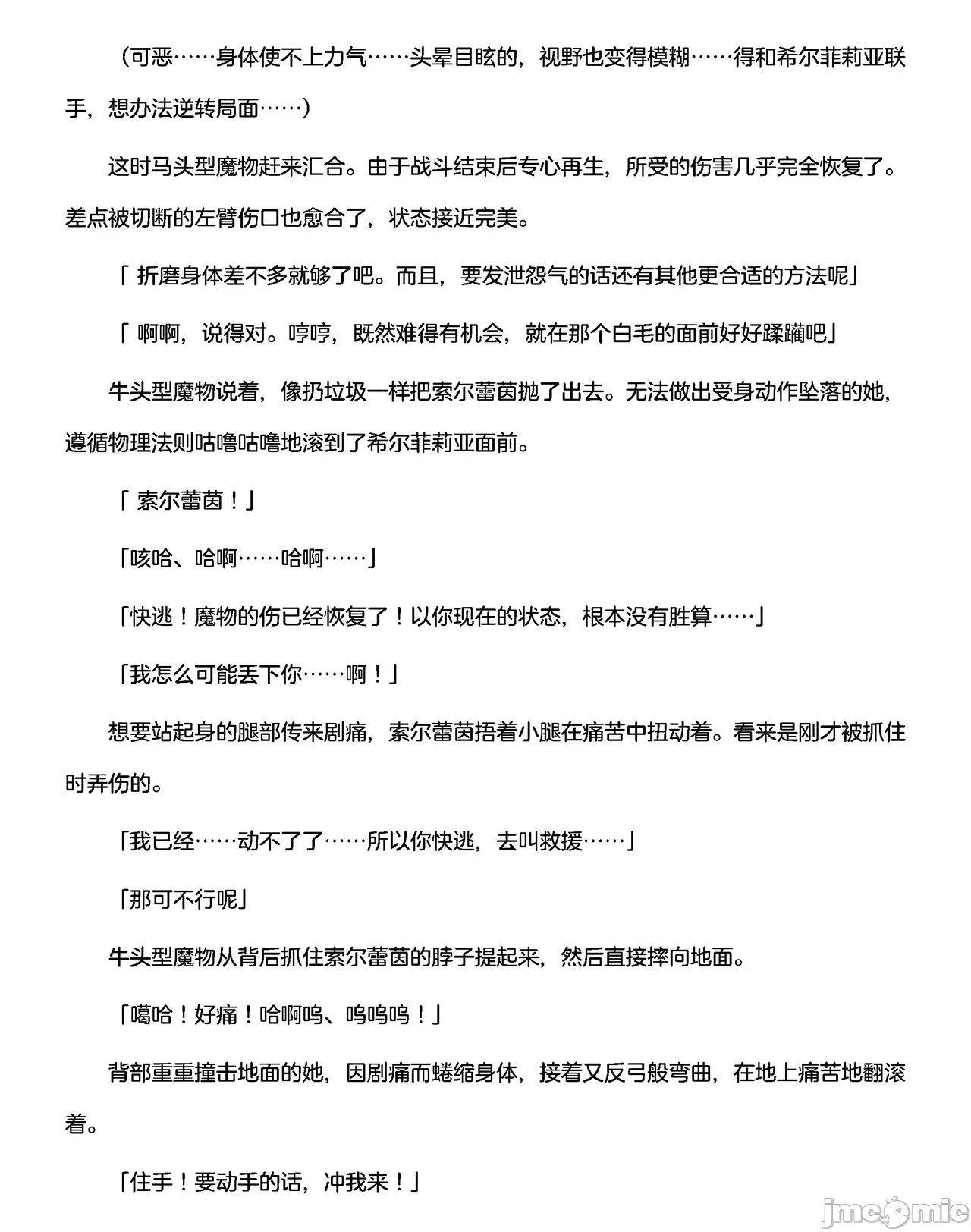 （可恶……身体使不上力气……头晕目眩的，视野也变得模糊……得和希尔菲莉亚联手，想办法逆转局面……）

这时马头型魔物赶来汇合。由于战斗结束后专心再生，所受的伤害几乎完全恢复了。差点被切断的左臂伤口也愈合了，状态接近完美。

「 折磨身体差不多就够了吧。而且，要发泄怨气的话还有其他更合适的方法呢」

「 啊啊，说得对。哼哼，既然难得有机会，就在那个白毛的面前好好蹂躏吧」

牛头型魔物说着，像扔垃圾一样把索尔蕾茵抛了出去。无法做出受身动作坠落的她，遵循物理法则咕噜咕噜地滚到了希尔菲莉亚面前。

「 索尔蕾茵！」

「咳哈、哈啊……哈啊……」

「快逃！魔物的伤已经恢复了！以你现在的状态，根本没有胜算……」

「我怎么可能丢下你……啊！」

想要站起身的腿部传来剧痛，索尔蕾茵捂着小腿在痛苦中扭动着。看来是刚才被抓住时弄伤的。

「我已经……动不了了……所以你快逃，去叫救援……」

「那可不行呢」

牛头型魔物从背后抓住索尔蕾茵的脖子提起来，然后直接摔向地面。

「噶哈！好痛！哈啊呜、呜呜呜！」

背部重重撞击地面的她，因剧痛而蜷缩身体，接着又反弓般弯曲，在地上痛苦地翻滚着。

「住手！要动手的话，冲我来！」

jmcomic